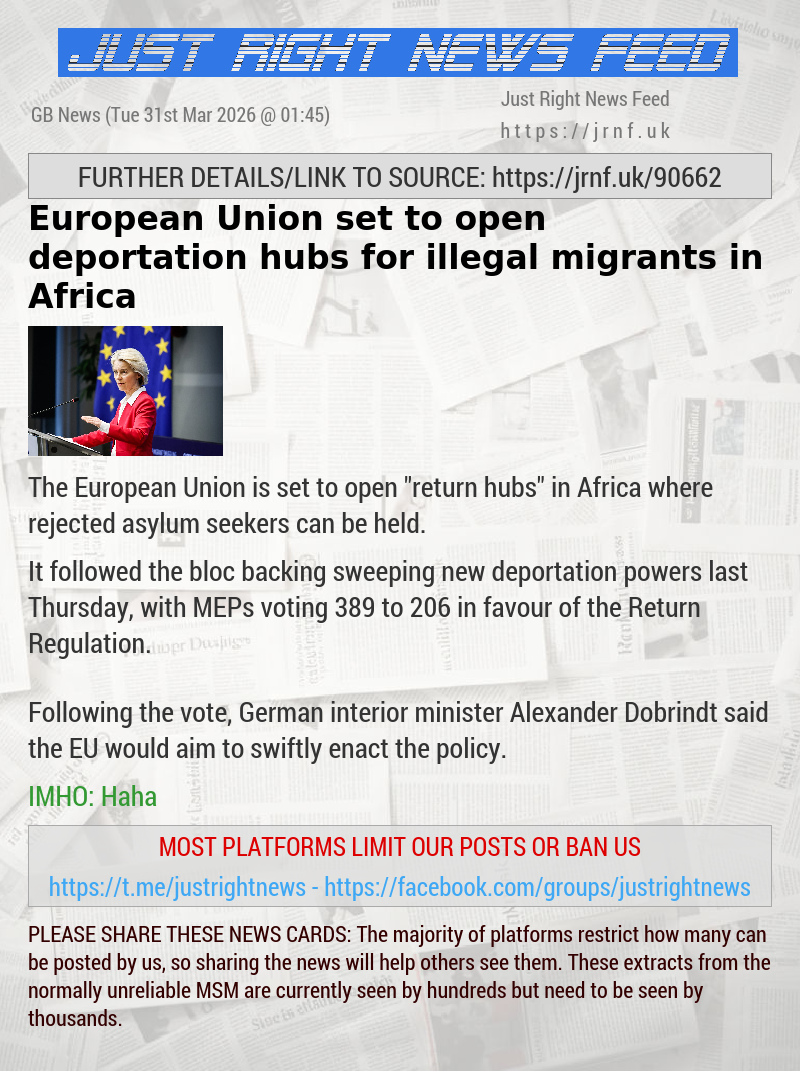 JUST RIGHT NEWS FEED

GB News (Tue 31st Mar 2026 @ 01:45)

Just Right News Feed
https://jrnf.uk

FURTHER DETAILS/LINK TO SOURCE: https://jrnf.uk/90662

European Union set to open deportation hubs for illegal migrants in Africa

The European Union is set to open "return hubs" in Africa where rejected asylum seekers can be held.

It followed the bloc backing sweeping new deportation powers last Thursday, with MEPs voting 389 to 206 in favour of the Return Regulation.

Following the vote, German interior minister Alexander Dobrindt said the EU would aim to swiftly enact the policy.

IMHO: Haha

MOST PLATFORMS LIMIT OUR POSTS OR BAN US

https://t.me/justrightnews - https://facebook.com/groups/justrightnews

PLEASE SHARE THESE NEWS CARDS: The majority of platforms restrict how many can be posted by us, so sharing the news will help others see them. These extracts from the normally unreliable MSM are currently seen by hundreds but need to be seen by thousands.